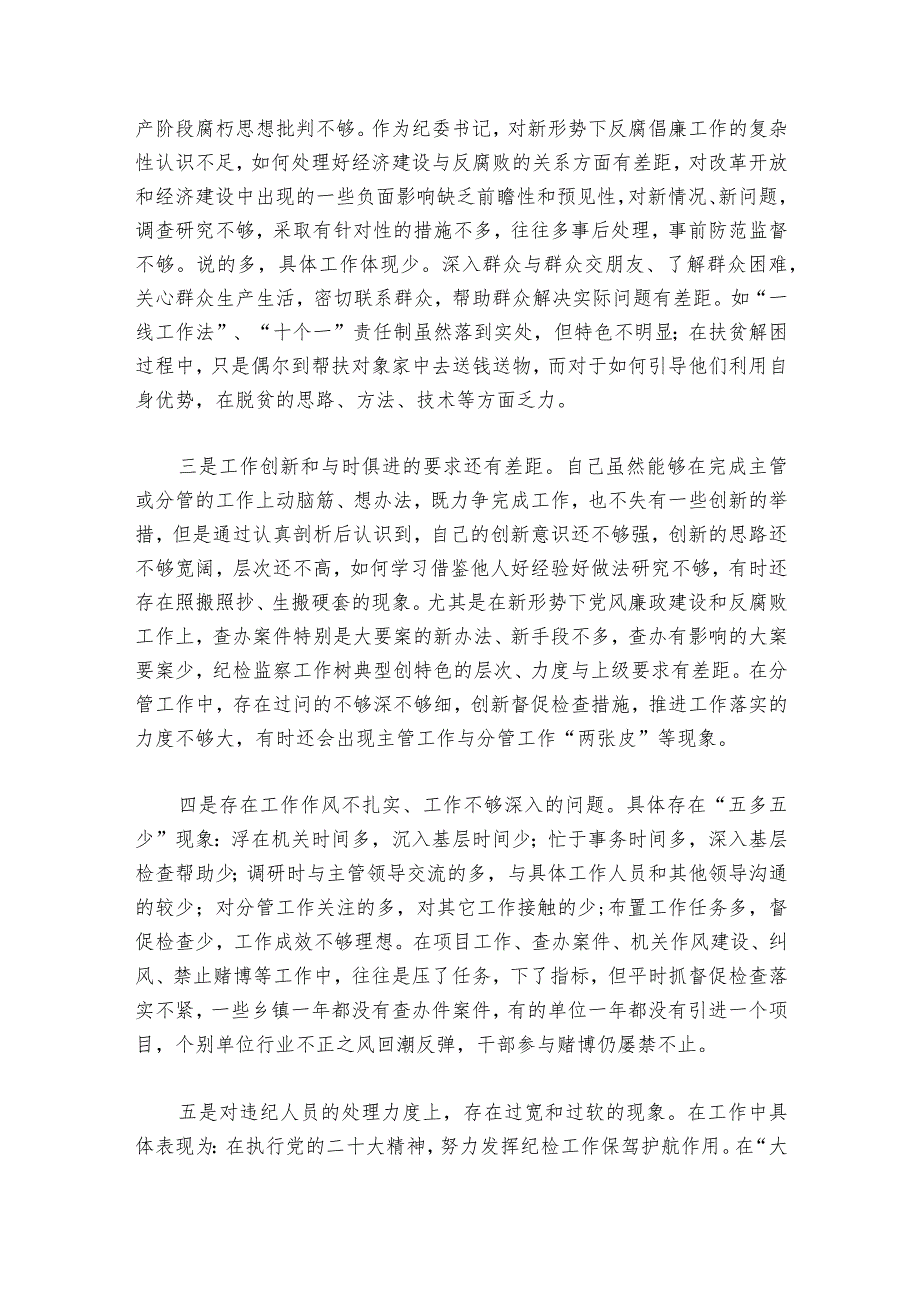 产阶段腐朽思想批判不够。作为纪委书记，对新形势下反腐倡廉工作的复杂性认识不足，如何处理好经济建设与反腐败的关系方面有差距，对改革开放和经济建设中出现的一些负面影响缺乏前瞻性和预见性，对新情况、新问题，调查研究不够，采取有针对性的措施不多，往往多事后处理，事前防范监督不够。说的多，具体工作体现少。深入群众与群众交朋友、了解群众困难，关心群众生产生活，密切联系群众，帮助群众解决实际问题有差距。如“一线工作法”、“十个一”责任制虽然落到实处，但特色不明显；在扶贫解困过程中，只是偶尔到帮扶对象家中去送钱送物，而对于如何引导他们利用自身优势，在脱贫的思路、方法、技术等方面乏力。

三是工作创新和与时俱进的要求还有差距。自己虽然能够在完成主管或分管的工作上动脑筋、想办法，既力争完成工作，也不失有一些创新的举措，但是通过认真剖析后认识到，自己的创新意识还不够强，创新的思路还不够宽阔，层次还不高，如何学习借鉴他人好经验好做法研究不够，有时还存在照搬照抄、生搬硬套的现象。尤其是在新形势下党风廉政建设和反腐败工作上，查办案件特别是大要案的新办法、新手段不多，查办有影响的大案要案少，纪检监察工作树典型创特色的层次、力度与上级要求有差距。在分管工作中，存在过问的不够深不够细，创新督促检查措施，推进工作落实的力度不够大，有时还会出现主管工作与分管工作“两张皮”等现象。

四是存在工作作风不扎实、工作不够深入的问题。具体存在“五多五少”现象：浮在机关时间多，沉入基层时间少；忙于事务时间多，深入基层检查帮助少；调研时与主管领导交流的多，与具体工作人员和其他领导沟通的较少；对分管工作关注的多，对其它工作接触的少；布置工作任务多，督促检查少，工作成效不够理想。在项目工作、查办案件、机关作风建设、纠风、禁止赌博等工作中，往往是压了任务，下了指标，但平时抓督促检查落实不紧，一些乡镇一年都没有查办件案件，有的单位一年都没有引进一个项目，个别单位行业不正之风回潮反弹，干部参与赌博仍屡禁不止。

五是对违纪人员的处理力度上，存在过宽和过软的现象。在工作中具体表现为：在执行党的二十大精神，努力发挥纪检工作保驾护航作用。在“大